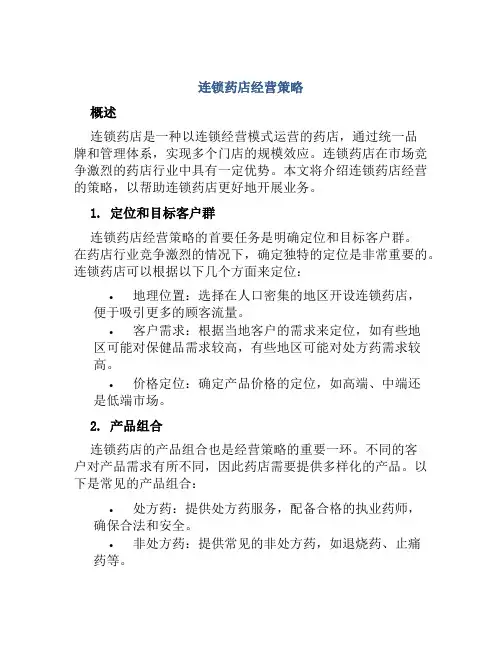 连锁药店经营策略

概述

连锁药店是一种以连锁经营模式运营的药店，通过统一品牌和管理体系，实现多个门店的规模效应。连锁药店在市场竞争激烈的药店行业中具有一定优势。本文将介绍连锁药店经营的策略，以帮助连锁药店更好地开展业务。

1. 定位和目标客户群

连锁药店经营策略的首要任务是明确定位和目标客户群。在药店行业竞争激烈的情况下，确定独特的定位是非常重要的。连锁药店可以根据以下几个方面来定位：

• 地理位置：选择在人口密集的地区开设连锁药店，便于吸引更多的顾客流量。
• 客户需求：根据当地客户的需求来定位，如有些地区可能对保健品需求较高，有些地区可能对处方药需求较高。
• 价格定位：确定产品价格的定位，如高端、中端还是低端市场。

2. 产品组合

连锁药店的产品组合也是经营策略的重要一环。不同的客户对产品需求有所不同，因此药店需要提供多样化的产品。以下是常见的产品组合：

• 处方药：提供处方药服务，配备合格的执业药师，确保合法和安全。
• 非处方药：提供常见的非处方药，如退烧药、止痛药等。